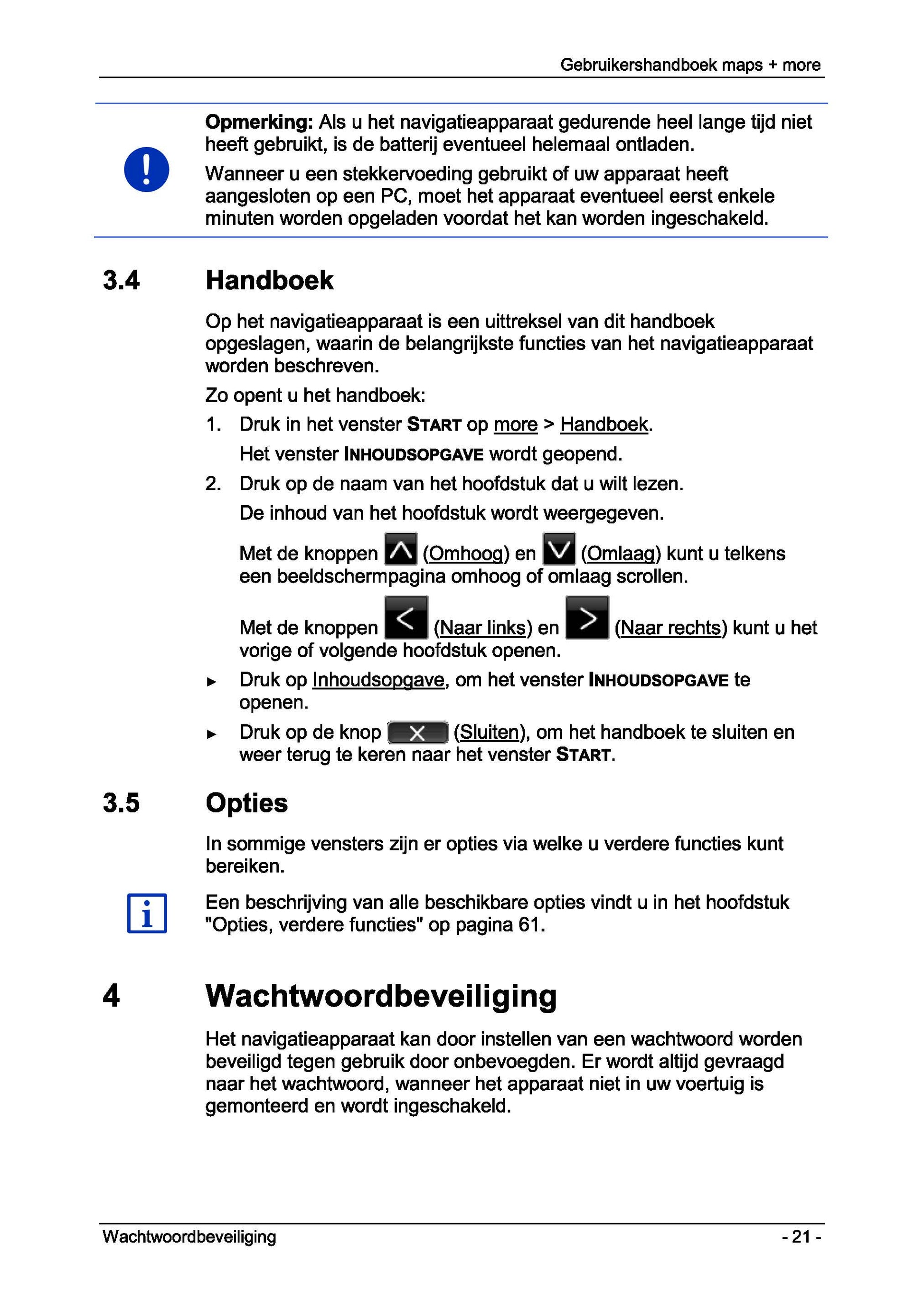 Gebruikershandboek maps + more

Opmerking: Als u het navigatieapparaat gedurende heel lange tijd niet heeft gebruikt, is de batterij eventueel helemaal ontladen.

Wanneer u een stekkervoeding gebruikt of uw apparaat heeft aangesloten op een PC, moet het apparaat eventueel eerst enkele minuten worden opgeladen voordat het kan worden ingeschakeld.

3.4 Handboek

Op het navigatieapparaat is een uittreksel van dit handboek opgeslagen, waarin de belangrijkste functies van het navigatieapparaat worden beschreven.

Zo opent u het handboek:

1. Druk in het venster START op more > Handboek.

Het venster INHOUDSOPGAVE wordt geopend.

2. Druk op de naam van het hoofdstuk dat u wilt lezen.

De inhoud van het hoofdstuk wordt weergegeven.

Met de knoppen (Omhoog) en (Omlaag) kunt u telkens een beeldschermpagina omhoog of omlaag scrollen.

Met de knoppen (Naar links) en (Naar rechts) kunt u het vorige of volgende hoofdstuk openen.

► Druk op Inhoudsopgave, om het venster INHOUDSOPGAVE te openen.

► Druk op de knop (Sluiten), om het handboek te sluiten en weer terug te keren naar het venster START.

3.5 Opties

In sommige vensters zijn er opties via welke u verdere functies kunt bereiken.

Een beschrijving van alle beschikbare opties vindt u in het hoofdstuk "Opties, verdere functies" op pagina 61.

4 Wachtwoordbeveiliging

Het navigatieapparaat kan door instellen van een wachtwoord worden beveiligd tegen gebruik door onbevoegden. Er wordt altijd gevraagd naar het wachtwoord, wanneer het apparaat niet in uw voertuig is gemonteerd en wordt ingeschakeld.

Wachtwoordbeveiliging - 21 -